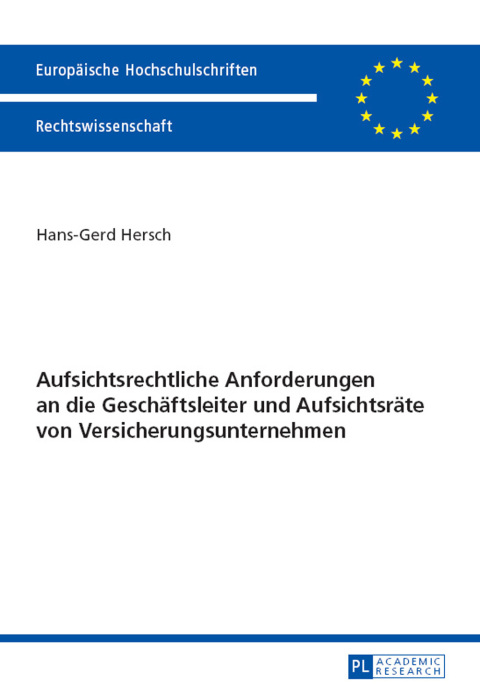 Europäische Hochschulschriften

Rechtswissenschaft

Hans-Gerd Hersch

Aufsichtsrechtliche Anforderungen an die Geschäftsleiter und Aufsichtsräte von Versicherungsunternehmen

PL ACADEMIC RESEARCH